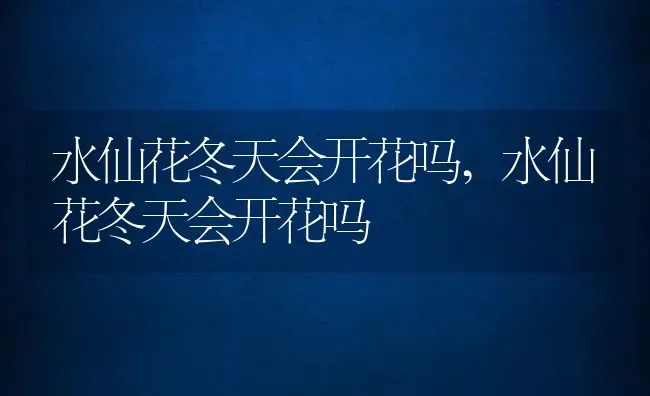 水仙花冬天会开花吗，水仙花冬天会开花吗